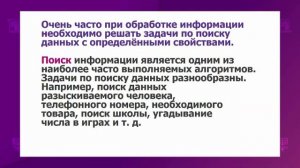 Очень часто при обработке информации необходимо решать задачи по поиску данных с определёнными свойствами.

Поиск информации является одним из наиболее часто выполняемых алгоритмов. Задачи по поиску данных разнообразны. Например, поиск данных разыскиваемого человека, телефонного номера, необходимого товара, поиск школы, угадывание числа в играх и т. д.